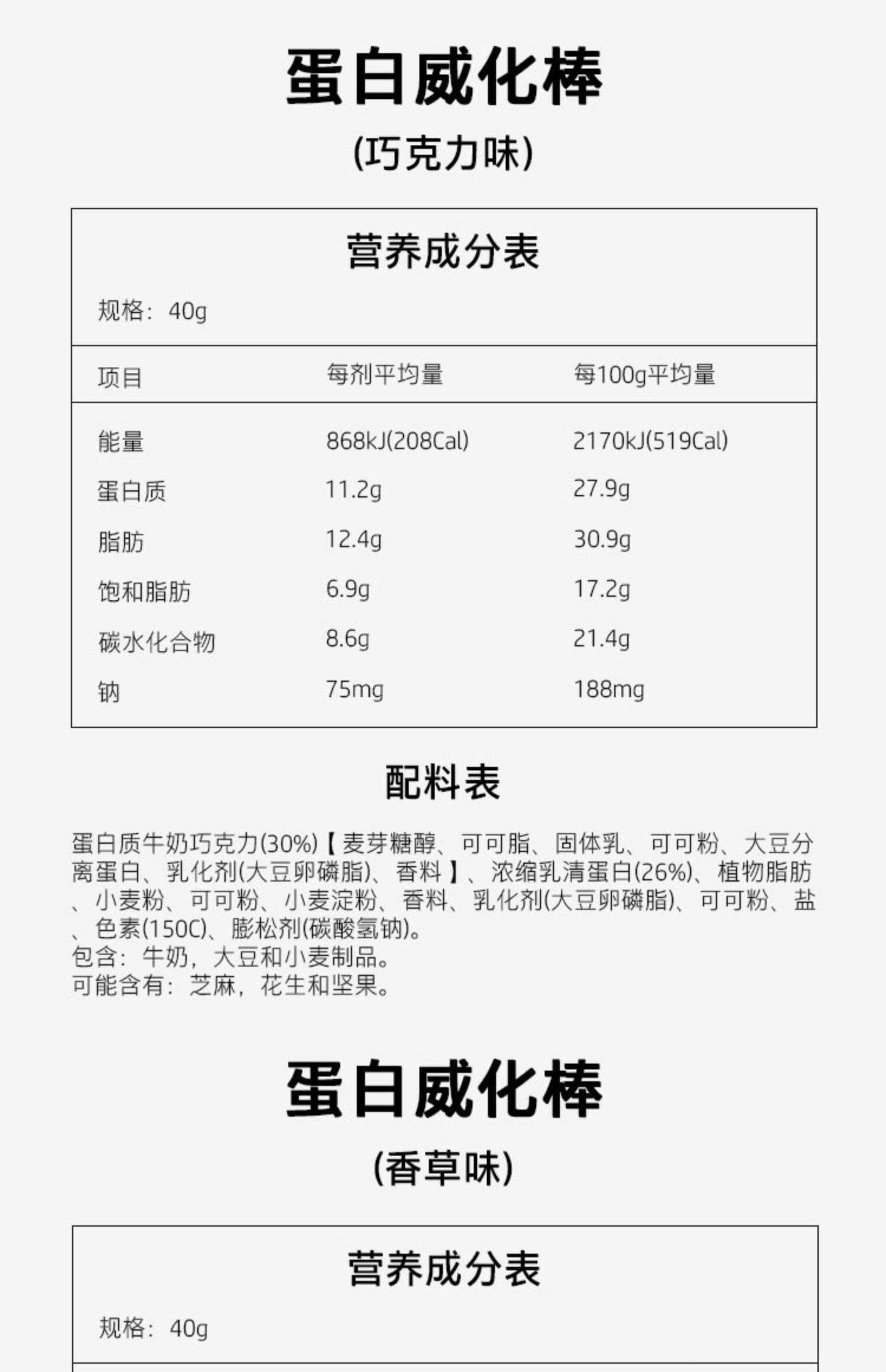 蛋白威化棒

(巧克力味)

营养成分表

规格：40g

| 项目 | 每剂平均量 | 每100g平均量 |
|---|---|---|
| 能量 | 868kJ(208Cal) | 2170kJ(519Cal) |
| 蛋白质 | 11.2g | 27.9g |
| 脂肪 | 12.4g | 30.9g |
| 饱和脂肪 | 6.9g | 17.2g |
| 碳水化合物 | 8.6g | 21.4g |
| 钠 | 75mg | 188mg |

配料表

蛋白质牛奶巧克力(30%)【麦芽糖醇、可可脂、固体乳、可可粉、大豆分离蛋白、乳化剂(大豆卵磷脂)、香料】、浓缩乳清蛋白(26%)、植物脂肪、小麦粉、可可粉、小麦淀粉、香料、乳化剂(大豆卵磷脂)、可可粉、盐、色素(150C)、膨松剂(碳酸氢钠)。
包含：牛奶，大豆和小麦制品。
可能含有：芝麻，花生和坚果。

蛋白威化棒

(香草味)

营养成分表

规格：40g